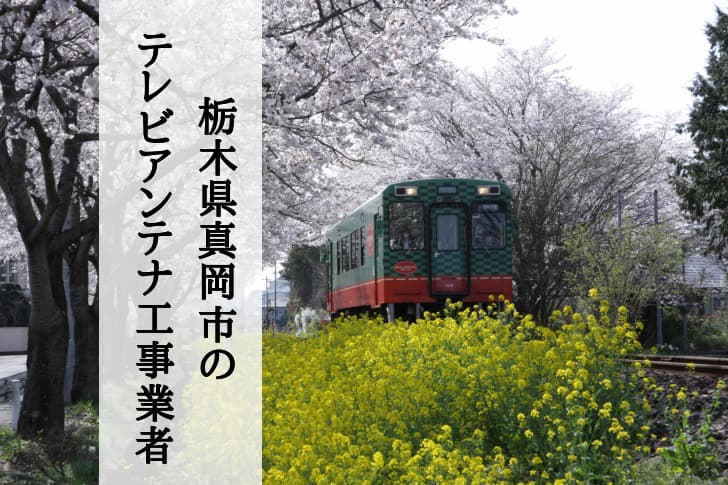 栃木県真岡市の
テレビアンテナ工事業者